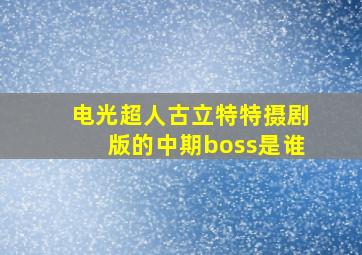 电光超人古立特特摄剧版的中期boss是谁